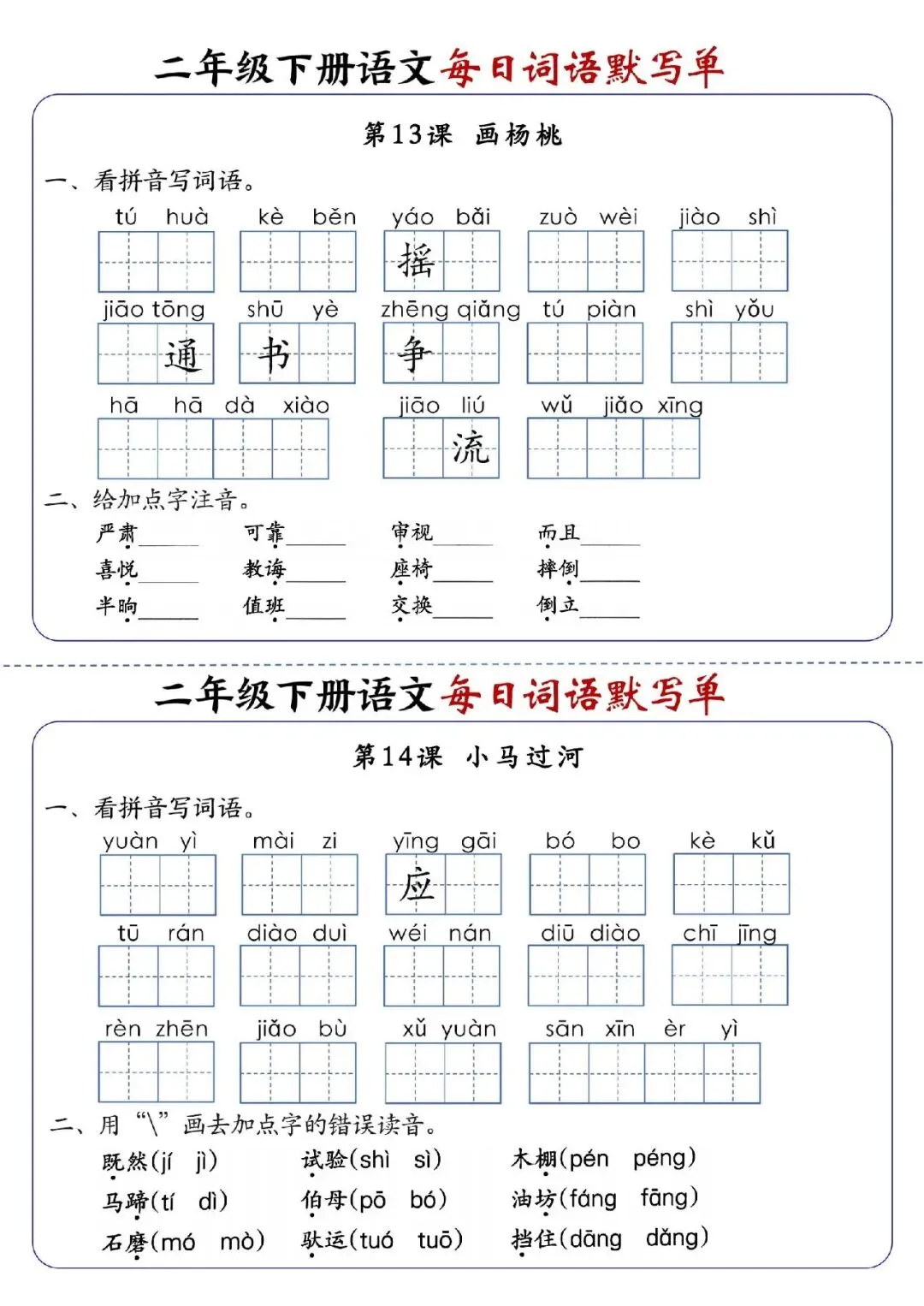 二年级下册语文每日词语默写单

第13课 画杨桃

一、看拼音写词语。

tú huà　kè běn　yáo bǎi　zuò wèi　jiào shì

摇

jiāo tōng　shū yè　zhēng qiǎng　tú piàn　shì yǒu

通　书　争

hā hā dà xiào　jiāo liú　wǔ jiǎo xīng

流

二、给加点字注音。

严肃______　可靠______　审视______　而且______

喜悦______　教诲______　座椅______　摔倒______

半晌______　值班______　交换______　倒立______

二年级下册语文每日词语默写单

第14课 小马过河

一、看拼音写词语。

yuàn yì　mài zi　yīng gāi　bó bo　kè kǔ

应

tū rán　diào duì　wéi nán　diū diào　chī jīng

rèn zhēn　jiǎo bù　xǔ yuàn　sān xīn èr yì

二、用“\”画去加点字的错误读音。

既然(jí jì)　试验(shì sì)　木棚(pén péng)

马蹄(tí dì)　伯母(pō bó)　油坊(fáng fāng)

石磨(mó mò)　驮运(tuó tuō)　挡住(dāng dǎng)